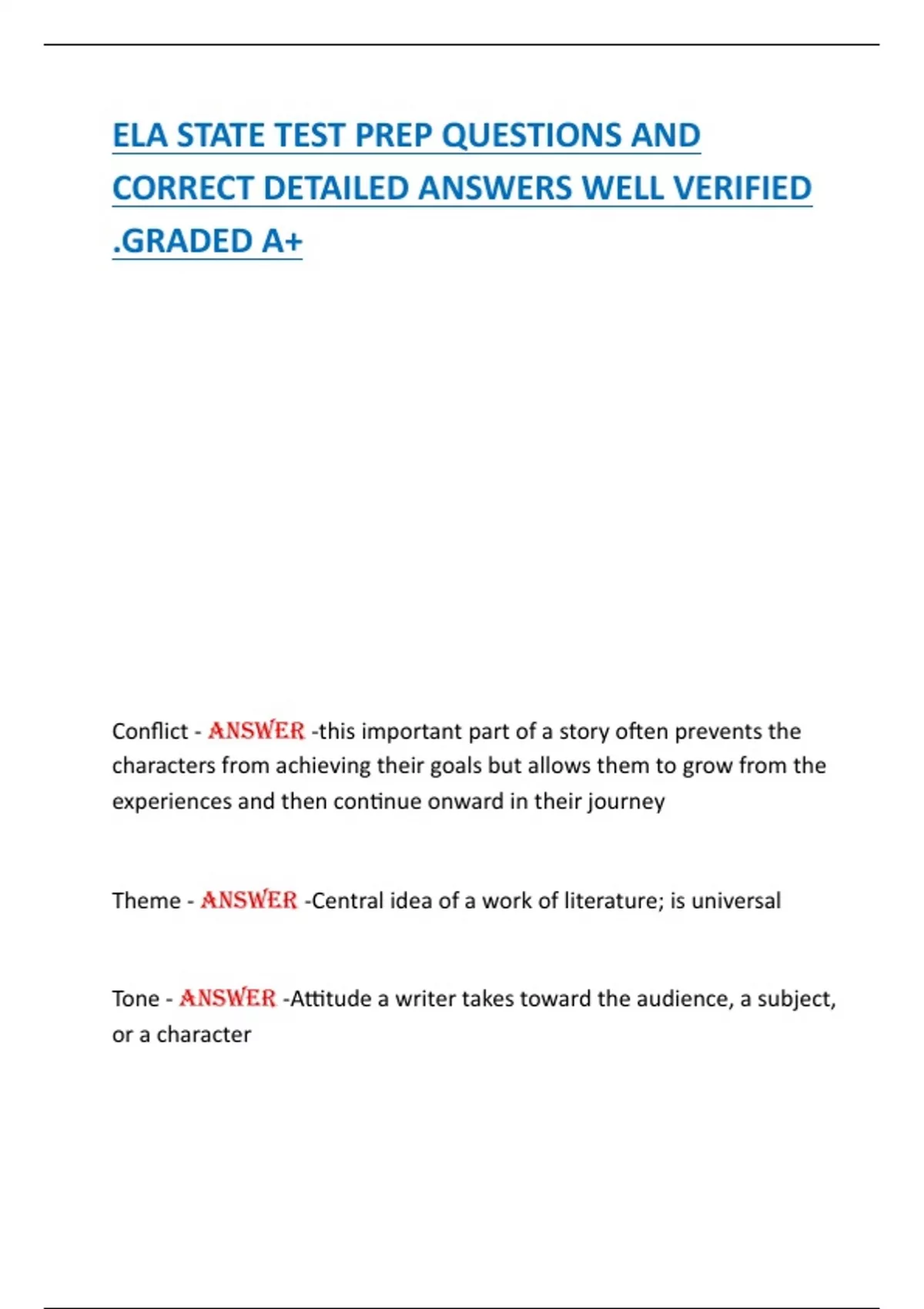 ELA STATE TEST PREP QUESTIONS AND CORRECT DETAILED ANSWERS WELL VERIFIED .GRADED A+

Conflict - ANSWER -this important part of a story often prevents the characters from achieving their goals but allows them to grow from the experiences and then continue onward in their journey

Theme - ANSWER -Central idea of a work of literature; is universal

Tone - ANSWER -Attitude a writer takes toward the audience, a subject, or a character